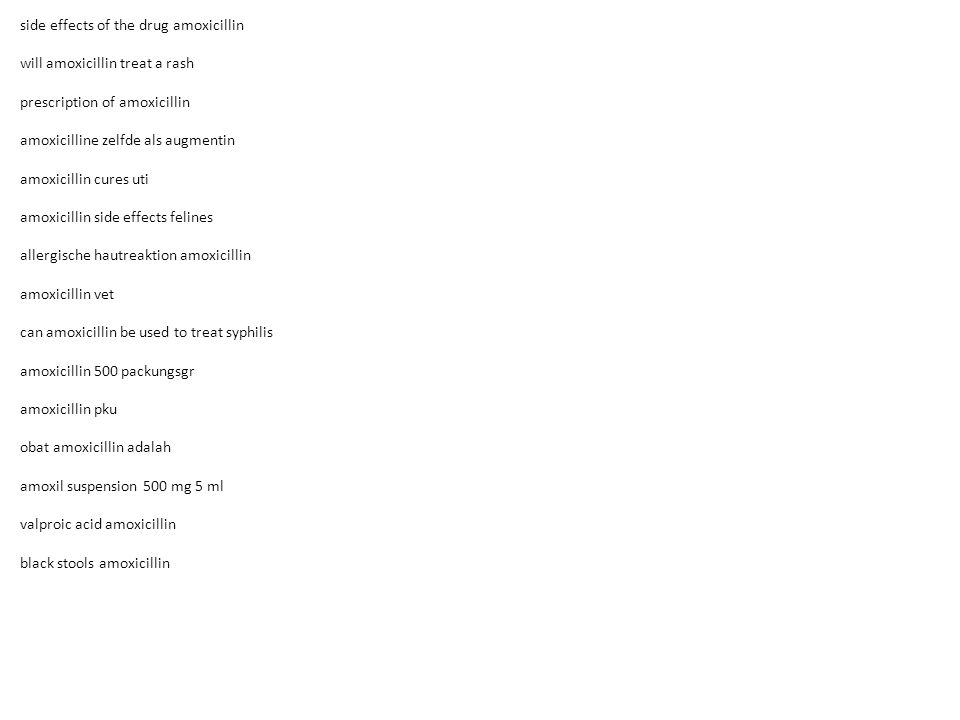 side effects of the drug amoxicillin

will amoxicillin treat a rash

prescription of amoxicillin

amoxicilline zelfde als augmentin

amoxicillin cures uti

amoxicillin side effects felines

allergische hautreaktion amoxicillin

amoxicillin vet

can amoxicillin be used to treat syphilis

amoxicillin 500 packungsgr

amoxicillin pku

obat amoxicillin adalah

amoxil suspension 500 mg 5 ml

valproic acid amoxicillin

black stools amoxicillin